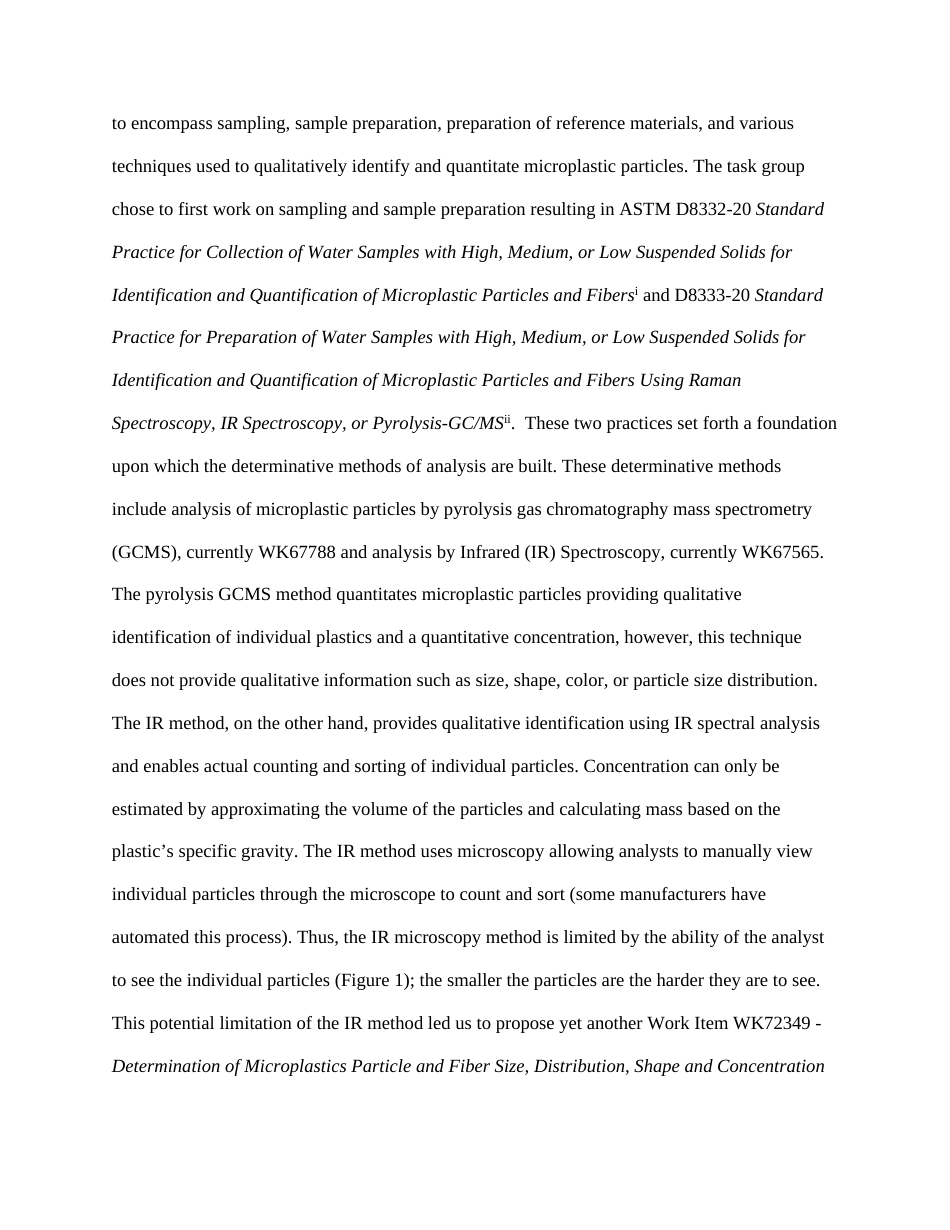 to encompass sampling, sample preparation, preparation of reference materials, and various techniques used to qualitatively identify and quantitate microplastic particles. The task group chose to first work on sampling and sample preparation resulting in ASTM D8332-20 Standard Practice for Collection of Water Samples with High, Medium, or Low Suspended Solids for Identification and Quantification of Microplastic Particles and Fibers$^{i}$ and D8333-20 Standard Practice for Preparation of Water Samples with High, Medium, or Low Suspended Solids for Identification and Quantification of Microplastic Particles and Fibers Using Raman Spectroscopy, IR Spectroscopy, or Pyrolysis-GC/MS$^{ii}$. These two practices set forth a foundation upon which the determinative methods of analysis are built. These determinative methods include analysis of microplastic particles by pyrolysis gas chromatography mass spectrometry (GCMS), currently WK67788 and analysis by Infrared (IR) Spectroscopy, currently WK67565. The pyrolysis GCMS method quantitates microplastic particles providing qualitative identification of individual plastics and a quantitative concentration, however, this technique does not provide qualitative information such as size, shape, color, or particle size distribution. The IR method, on the other hand, provides qualitative identification using IR spectral analysis and enables actual counting and sorting of individual particles. Concentration can only be estimated by approximating the volume of the particles and calculating mass based on the plastic's specific gravity. The IR method uses microscopy allowing analysts to manually view individual particles through the microscope to count and sort (some manufacturers have automated this process). Thus, the IR microscopy method is limited by the ability of the analyst to see the individual particles (Figure 1); the smaller the particles are the harder they are to see. This potential limitation of the IR method led us to propose yet another Work Item WK72349 - Determination of Microplastics Particle and Fiber Size, Distribution, Shape and Concentration